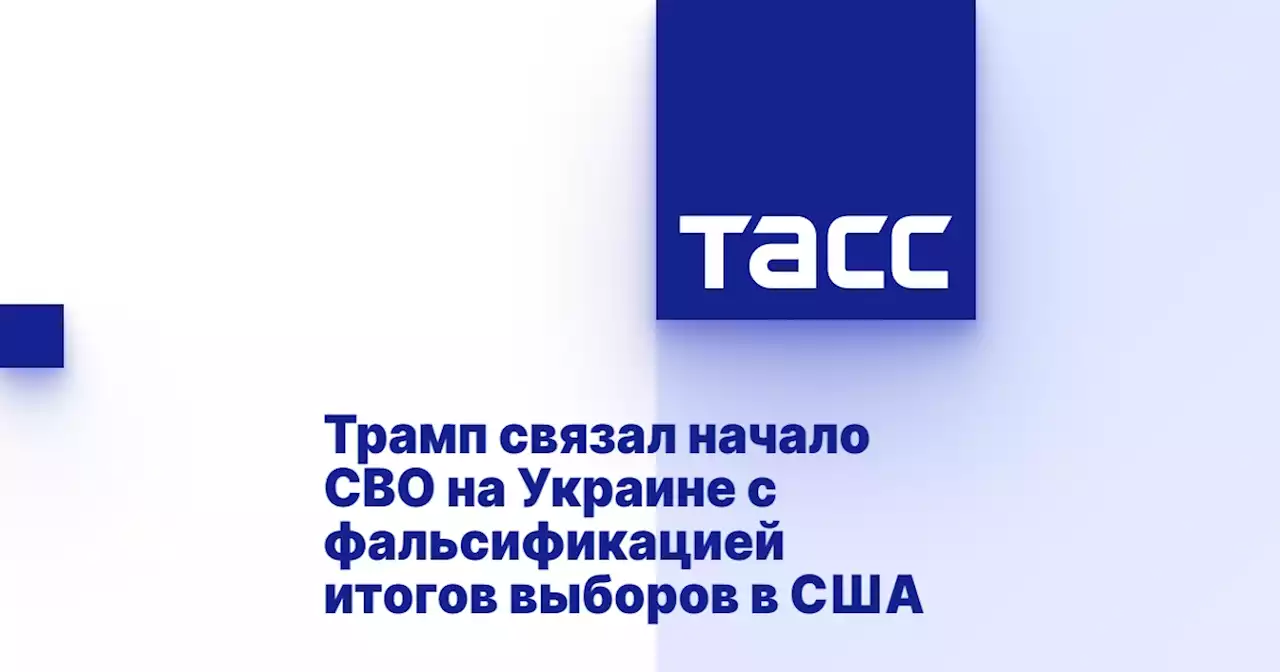 ТАСС

Трамп связал начало СВО на Украине с фальсификацией итогов выборов в США